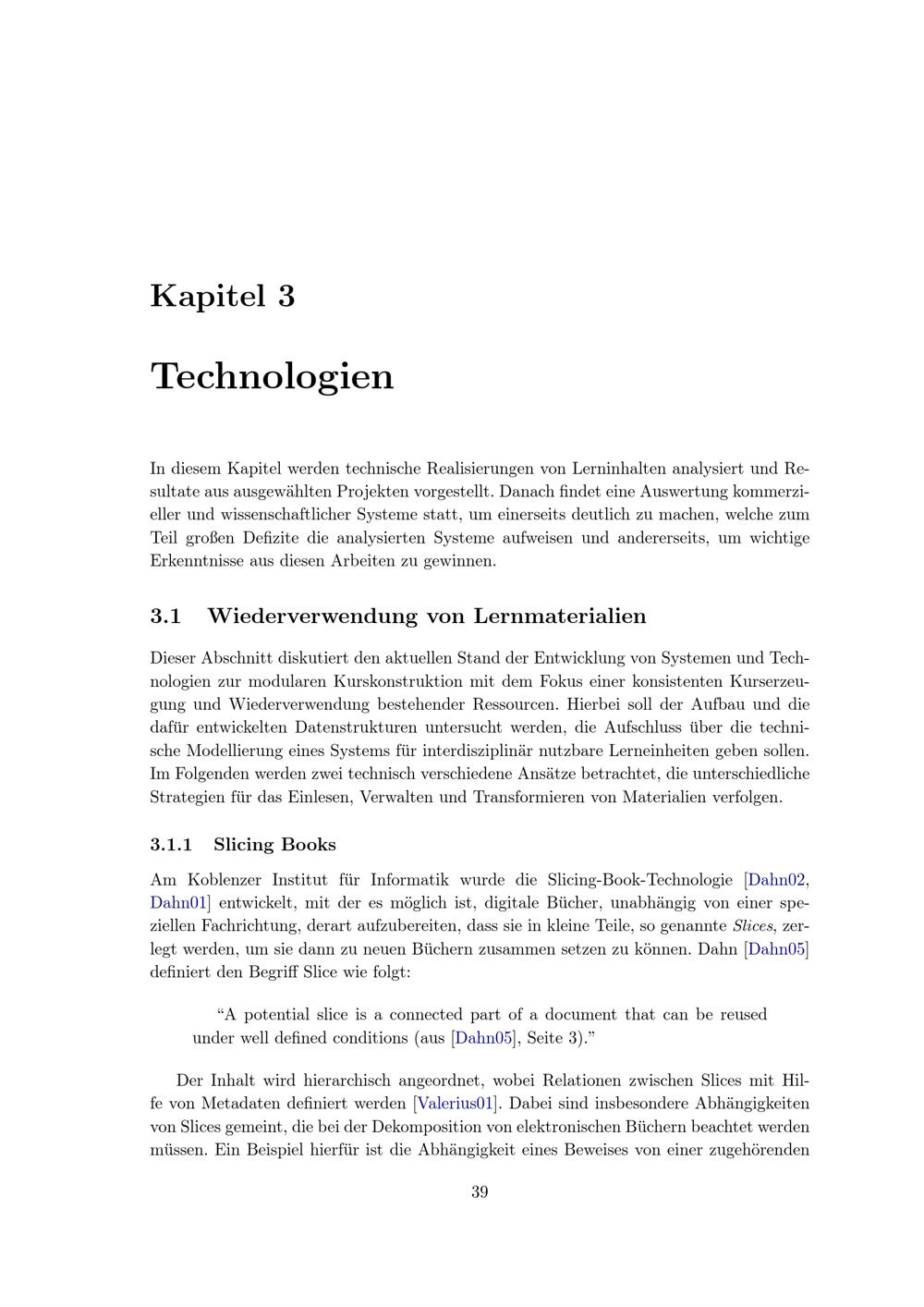 Kapitel 3

Technologien

In diesem Kapitel werden technische Realisierungen von Lerninhalten analysiert und Resultate aus ausgewählten Projekten vorgestellt. Danach findet eine Auswertung kommerzieller und wissenschaftlicher Systeme statt, um einerseits deutlich zu machen, welche zum Teil großen Defizite die analysierten Systeme aufweisen und andererseits, um wichtige Erkenntnisse aus diesen Arbeiten zu gewinnen.

3.1 Wiederverwendung von Lernmaterialien

Dieser Abschnitt diskutiert den aktuellen Stand der Entwicklung von Systemen und Technologien zur modularen Kurskonstruktion mit dem Fokus einer konsistenten Kurserzeugung und Wiederverwendung bestehender Ressourcen. Hierbei soll der Aufbau und die dafür entwickelten Datenstrukturen untersucht werden, die Aufschluss über die technische Modellierung eines Systems für interdisziplinär nutzbare Lerneinheiten geben sollen. Im Folgenden werden zwei technisch verschiedene Ansätze betrachtet, die unterschiedliche Strategien für das Einlesen, Verwalten und Transformieren von Materialien verfolgen.

3.1.1 Slicing Books

Am Koblenzer Institut für Informatik wurde die Slicing-Book-Technologie [Dahn02, Dahn01] entwickelt, mit der es möglich ist, digitale Bücher, unabhängig von einer speziellen Fachrichtung, derart aufzubereiten, dass sie in kleine Teile, so genannte Slices, zerlegt werden, um sie dann zu neuen Büchern zusammen setzen zu können. Dahn [Dahn05] definiert den Begriff Slice wie folgt:

“A potential slice is a connected part of a document that can be reused under well defined conditions (aus [Dahn05], Seite 3).”

Der Inhalt wird hierarchisch angeordnet, wobei Relationen zwischen Slices mit Hilfe von Metadaten definiert werden [Valerius01]. Dabei sind insbesondere Abhängigkeiten von Slices gemeint, die bei der Dekomposition von elektronischen Büchern beachtet werden müssen. Ein Beispiel hierfür ist die Abhängigkeit eines Beweises von einer zugehörenden

39